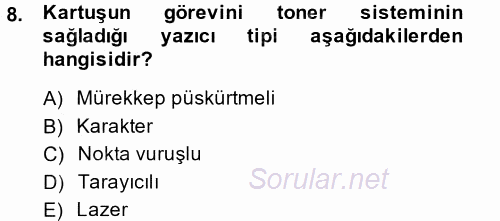 8. Kartuşun görevini toner sisteminin sağladığı yazıcı tipi aşağıdakilerden hangisidir?

A) Mürekkep püskürtmeli
B) Karakter
C) Nokta vuruşlu
D) Tarayıcılı
E) Lazer

Sorular.net